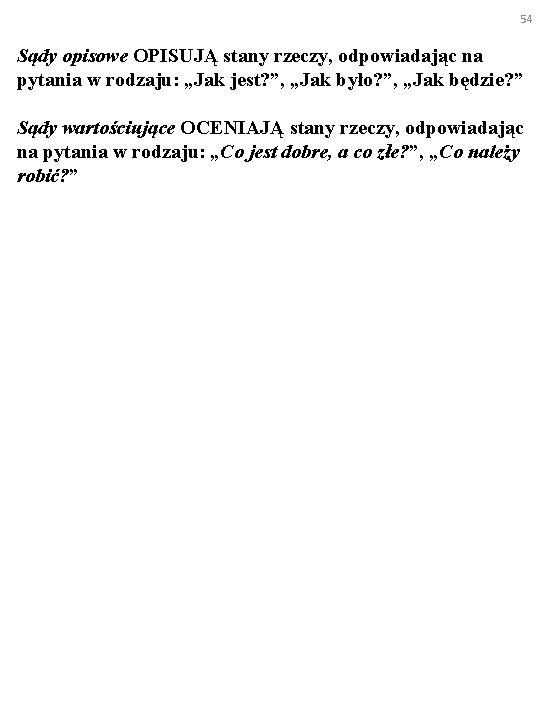 54

Sądy opisowe OPISUJĄ stany rzeczy, odpowiadając na pytania w rodzaju: „Jak jest?", „Jak było?", „Jak będzie?"

Sądy wartościujące OCENIAJĄ stany rzeczy, odpowiadając na pytania w rodzaju: „Co jest dobre, a co złe?", „Co należy robić?"